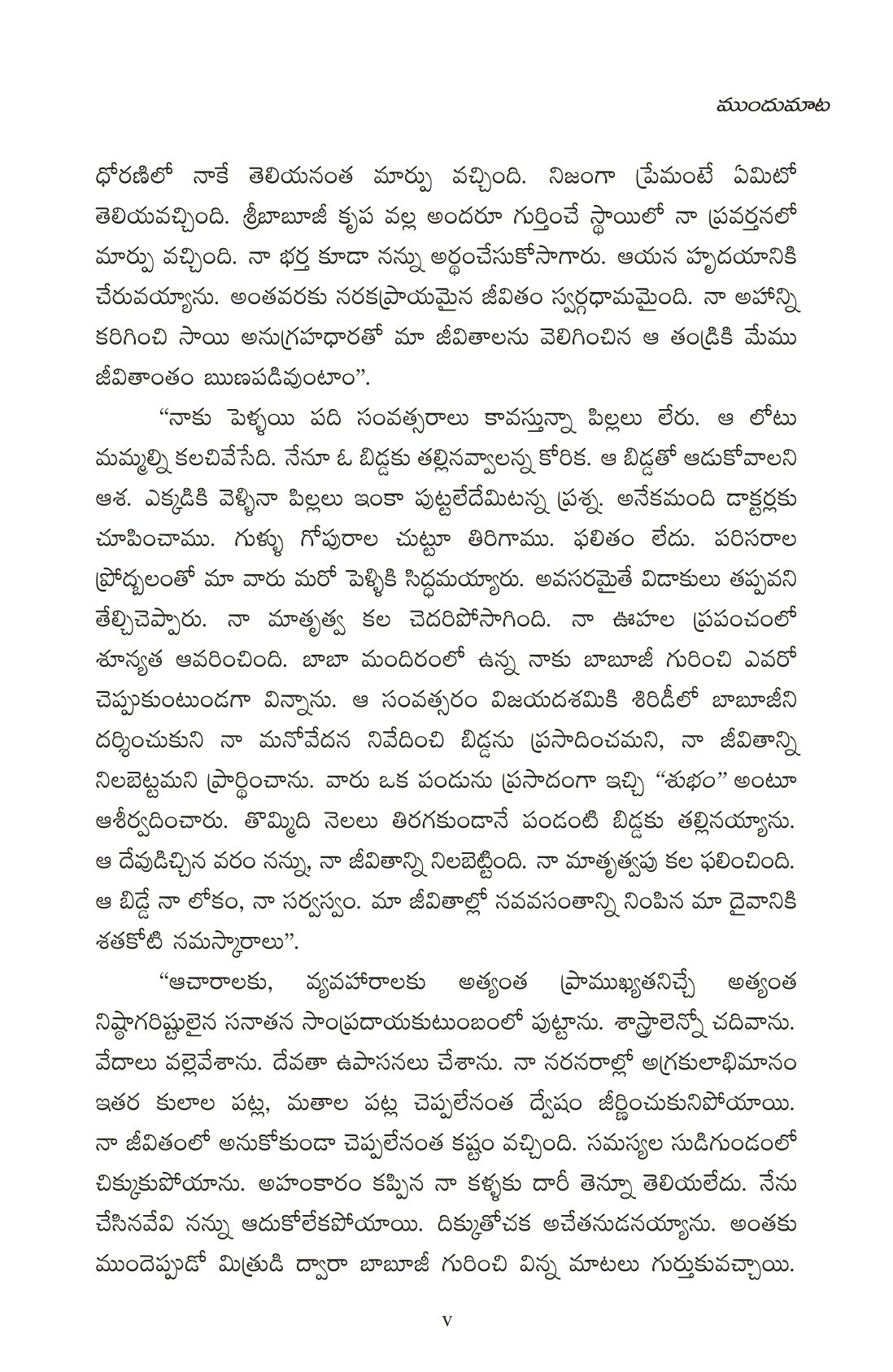 ముందుమాట

ధోరణిలో నాకే తెలియనంత మార్పు వచ్చింది. నిజంగా ప్రేమంటే ఏమిటో తెలియవచ్చింది. శ్రీబాబూజీ కృప వల్ల అందరూ గుర్తించే స్థాయిలో నా ప్రవర్తనలో మార్పు వచ్చింది. నా భర్త కూడా నన్ను అర్థంచేసుకోసాగారు. ఆయన హృదయానికి చేరువయ్యాను. అంతవరకు నరకప్రాయమైన జీవితం స్వర్గధామమైంది. నా అహాన్ని కరిగించి సాయి అనుగ్రహధారతో మా జీవితాలను వెలిగించిన ఆ తండ్రికి మేము జీవితాంతం ఋణపడివుంటాం".

"నాకు పెళ్ళయి పది సంవత్సరాలు కావస్తున్నా పిల్లలు లేరు. ఆ లోటు మమ్మల్ని కలచివేసేది. నేనూ ఓ బిడ్డకు తల్లినవ్వాలన్న కోరిక. ఆ బిడ్డతో ఆడుకోవాలని ఆశ. ఎక్కడికి వెళ్ళినా పిల్లలు ఇంకా పుట్టలేదేమిటన్న ప్రశ్న. అనేకమంది డాక్టర్లకు చూపించాము. గుళ్ళు గోపురాల చుట్టూ తిరిగాము. ఫలితం లేదు. పరిసరాల ప్రోద్బలంతో మా వారు మరో పెళ్ళికి సిద్ధమయ్యారు. అవసరమైతే విడాకులు తప్పవని తేల్చిచెప్పారు. నా మాతృత్వ కల చెదరిపోసాగింది. నా ఊహల ప్రపంచంలో శూన్యత ఆవరించింది. బాబా మందిరంలో ఉన్న నాకు బాబూజీ గురించి ఎవరో చెప్పుకుంటుండగా విన్నాను. ఆ సంవత్సరం విజయదశమికి శిరిడీలో బాబూజీని దర్శించుకుని నా మనోవేదన నివేదించి బిడ్డను ప్రసాదించమని, నా జీవితాన్ని నిలబెట్టమని ప్రార్థించాను. వారు ఒక పండును ప్రసాదంగా ఇచ్చి "శుభం" అంటూ ఆశీర్వదించారు. తొమ్మిది నెలలు తిరగకుండానే పండంటి బిడ్డకు తల్లినయ్యాను. ఆ దేవుడిచ్చిన వరం నన్ను, నా జీవితాన్ని నిలబెట్టింది. నా మాతృత్వపు కల ఫలించింది. ఆ బిడ్డే నా లోకం, నా సర్వస్వం. మా జీవితాల్లో నవవసంతాన్ని నింపిన మా దైవానికి శతకోటి నమస్కారాలు".

"ఆచారాలకు, వ్యవహారాలకు అత్యంత ప్రాముఖ్యతనిచ్చే అత్యంత నిష్ఠాగరిష్టులైన సనాతన సాంప్రదాయకుటుంబంలో పుట్టాను. శాస్త్రాలెన్నో చదివాను. వేదాలు వల్లెవేశాను. దేవతా ఉపాసనలు చేశాను. నా నరనరాల్లో అగ్రకులాభిమానం ఇతర కులాల పట్ల, మతాల పట్ల చెప్పలేనంత ద్వేషం జీర్ణించుకునిపోయాయి. నా జీవితంలో అనుకోకుండా చెప్పలేనంత కష్టం వచ్చింది. సమస్యల సుడిగుండంలో చిక్కుకుపోయాను. అహంకారం కప్పిన నా కళ్ళకు దారీ తెన్నూ తెలియలేదు. నేను చేసినవేవి నన్ను ఆదుకోలేకపోయాయి. దిక్కుతోచక అచేతనుడనయ్యాను. అంతకు ముందెప్పుడో మిత్రుడి ద్వారా బాబూజీ గురించి విన్న మాటలు గుర్తుకువచ్చాయి.

v